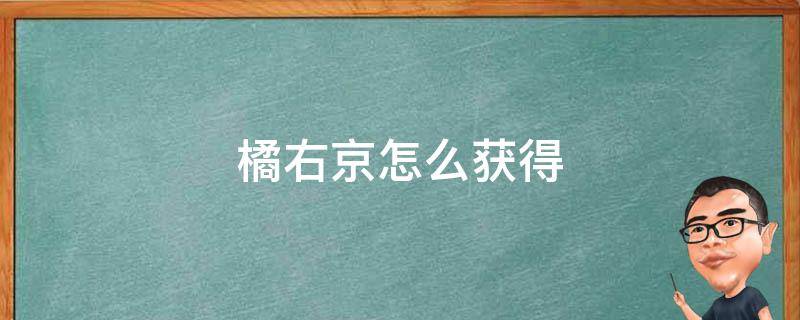 橘右京怎么获得